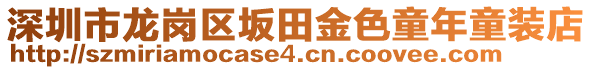 深圳市龙岗区坂田金色童年童装店
http://szmiriamocase4.cn.coovee.com